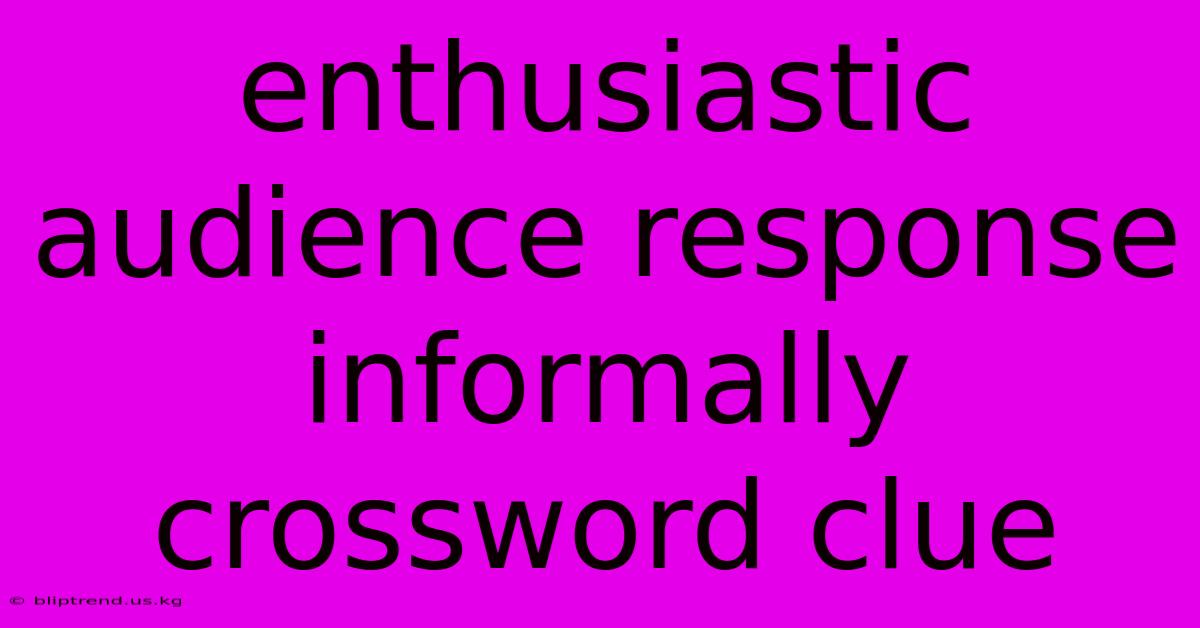 enthusiastic audience response informally crossword clue

© bliptrend.us.kg